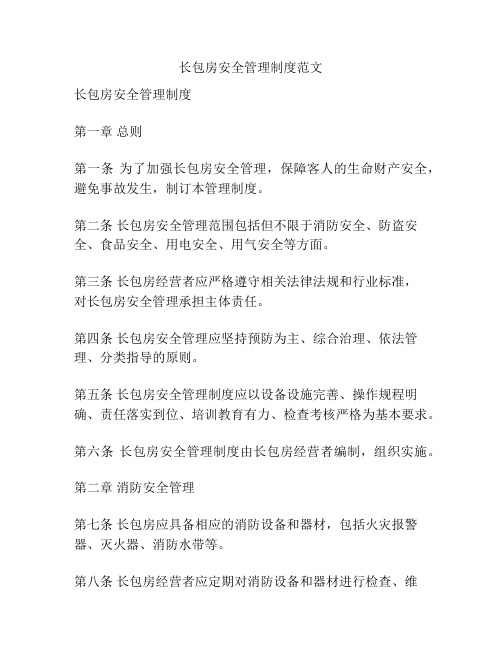 长包房安全管理制度范文

长包房安全管理制度

第一章 总则

第一条 为了加强长包房安全管理，保障客人的生命财产安全，避免事故发生，制订本管理制度。

第二条 长包房安全管理范围包括但不限于消防安全、防盗安全、食品安全、用电安全、用气安全等方面。

第三条 长包房经营者应严格遵守相关法律法规和行业标准，对长包房安全管理承担主体责任。

第四条 长包房安全管理应坚持预防为主、综合治理、依法管理、分类指导的原则。

第五条 长包房安全管理制度应以设备设施完善、操作规程明确、责任落实到位、培训教育有力、检查考核严格为基本要求。

第六条 长包房安全管理制度由长包房经营者编制，组织实施。

第二章 消防安全管理

第七条 长包房应具备相应的消防设备和器材，包括火灾报警器、灭火器、消防水带等。

第八条 长包房经营者应定期对消防设备和器材进行检查、维